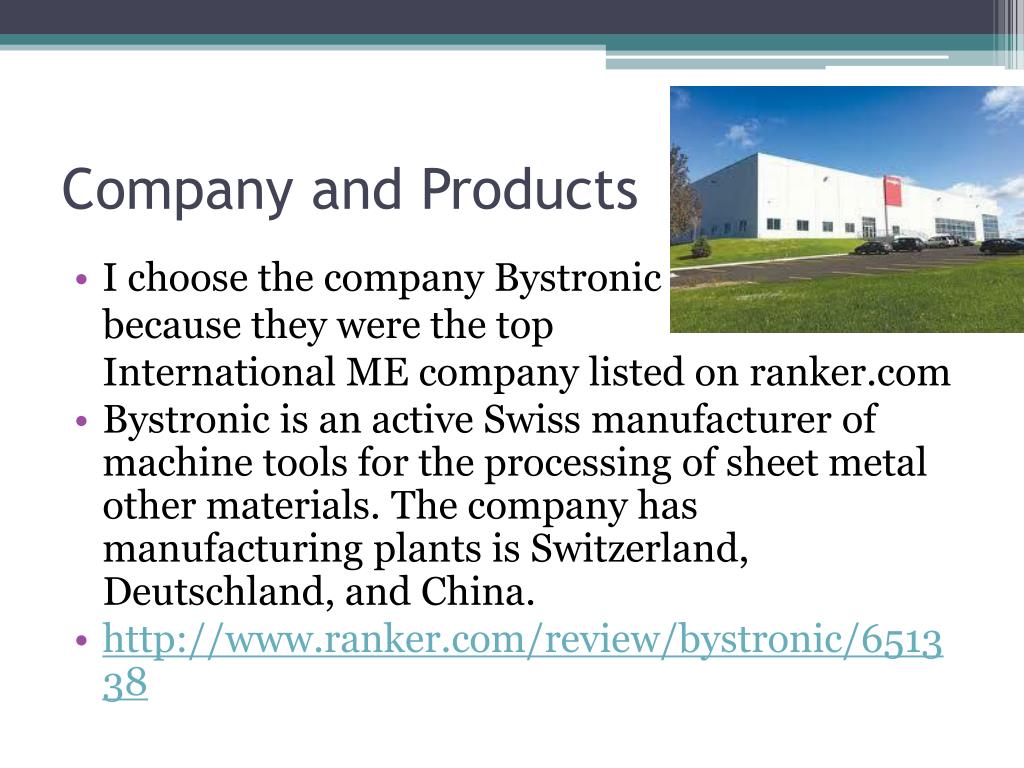 Company and Products

• I choose the company Bystronic because they were the top International ME company listed on ranker.com
• Bystronic is an active Swiss manufacturer of machine tools for the processing of sheet metal other materials. The company has manufacturing plants is Switzerland, Deutschland, and China.
• http://www.ranker.com/review/bystronic/651338